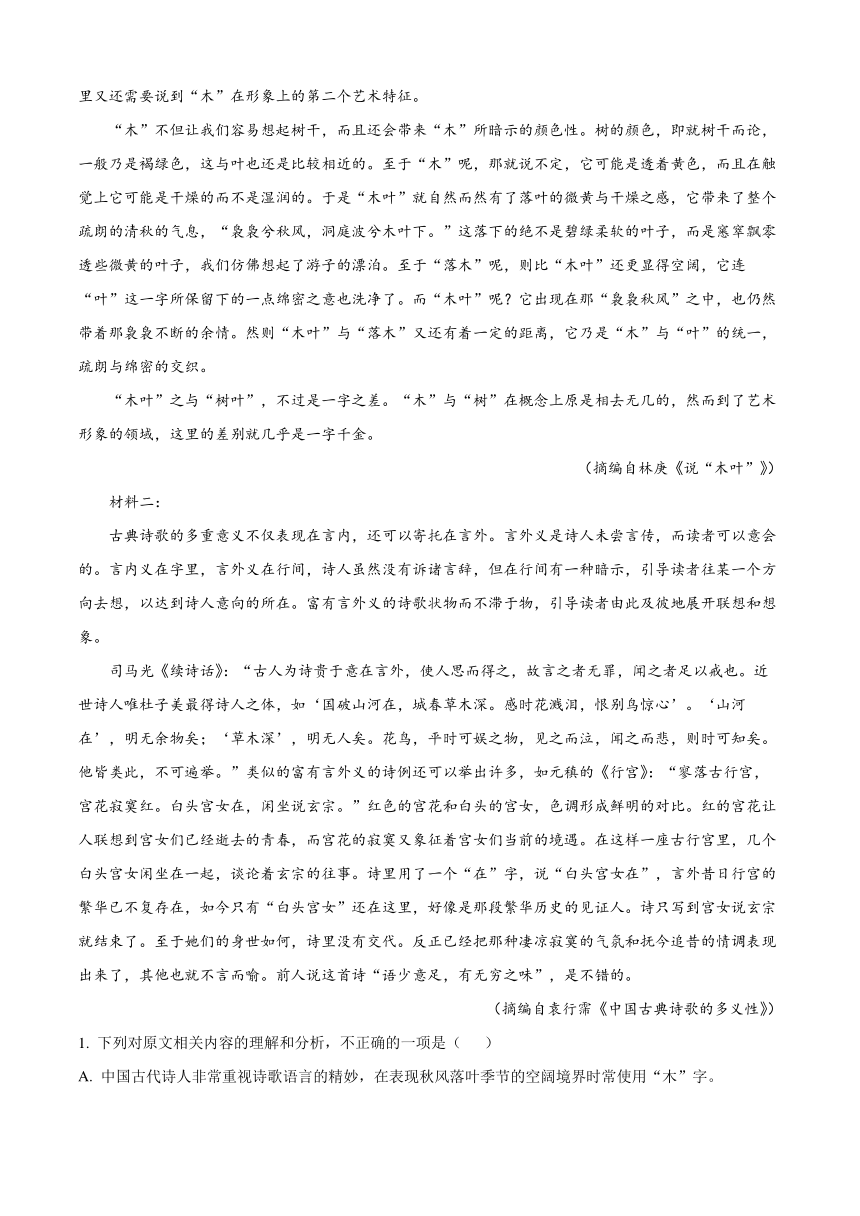 里又还需要说到“木”在形象上的第二个艺术特征。

“木”不但让我们容易想起树干，而且还会带来“木”所暗示的颜色性。树的颜色，即就树干而论，一般乃是褐绿色，这与叶也还是比较相近的。至于“木”呢，那就说不定，它可能是透着黄色，而且在触觉上它可能是干燥的而不是湿润的。于是“木叶”就自然而然有了落叶的微黄与干燥之感，它带来了整个疏朗的清秋的气息，“袅袅兮秋风，洞庭波兮木叶下。”这落下的绝不是碧绿柔软的叶子，而是窸窣飘零透些微黄的叶子，我们仿佛想起了游子的漂泊。至于“落木”呢，则比“木叶”还更显得空阔，它连“叶”这一字所保留下的一点绵密之意也洗净了。而“木叶”呢？它出现在那“袅袅秋风”之中，也仍然带着那袅袅不断的余情。然则“木叶”与“落木”又还有着一定的距离，它乃是“木”与“叶”的统一，疏朗与绵密的交织。

“木叶”之与“树叶”，不过是一字之差。“木”与“树”在概念上原是相去无几的，然而到了艺术形象的领域，这里的差别就几乎是一字千金。

（摘编自林庚《说“木叶”》）

材料二：

古典诗歌的多重意义不仅表现在言内，还可以寄托在言外。言外义是诗人未尝言传，而读者可以意会的。言内义在字里，言外义在行间，诗人虽然没有诉诸言辞，但在行间有一种暗示，引导读者往某一个方向去想，以达到诗人意向的所在。富有言外义的诗歌状物而不滞于物，引导读者由此及彼地展开联想和想象。

司马光《续诗话》：“古人为诗贵于意在言外，使人思而得之，故言之者无罪，闻之者足以戒也。近世诗人唯杜子美最得诗人之体，如‘国破山河在，城春草木深。感时花溅泪，恨别鸟惊心’。‘山河在’，明无余物矣；‘草木深’，明无人矣。花鸟，平时可娱之物，见之而泣，闻之而悲，则时可知矣。他皆类此，不可遍举。”类似的富有言外义的诗例还可以举出许多，如元稹的《行宫》：“寥落古行宫，宫花寂寞红。白头宫女在，闲坐说玄宗。”红色的宫花和白头的宫女，色调形成鲜明的对比。红的宫花让人联想到宫女们已经逝去的青春，而宫花的寂寞又象征着宫女们当前的境遇。在这样一座古行宫里，几个白头宫女闲坐在一起，谈论着玄宗的往事。诗里用了一个“在”字，说“白头宫女在”，言外昔日行宫的繁华已不复存在，如今只有“白头宫女”还在这里，好像是那段繁华历史的见证人。诗只写到宫女说玄宗就结束了。至于她们的身世如何，诗里没有交代。反正已经把那种凄凉寂寞的气氛和抚今追昔的情调表现出来了，其他也就不言而喻。前人说这首诗“语少意足，有无穷之味”，是不错的。

（摘编自袁行霈《中国古典诗歌的多义性》）

1. 下列对原文相关内容的理解和分析，不正确的一项是（　　）

A. 中国古代诗人非常重视诗歌语言的精妙，在表现秋风落叶季节的空阔境界时常使用“木”字。